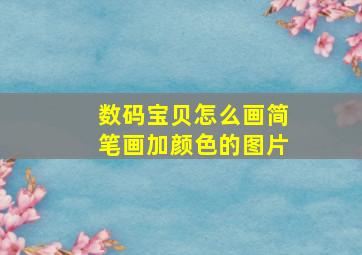 数码宝贝怎么画简笔画加颜色的图片